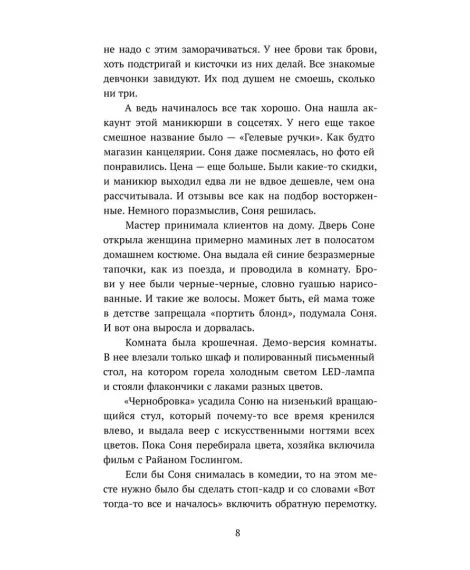 не надо с этим заморачиваться. У нее брови так брови, хоть подстригай и кисточки из них делай. Все знакомые девчонки завидуют. Их под душем не смоешь, сколько ни три.

А ведь начиналось все так хорошо. Она нашла аккаунт этой маникюрши в соцсетях. У него еще такое смешное название было — «Гелевые ручки». Как будто магазин канцелярии. Соня даже посмеялась, но фото ей понравились. Цена — еще больше. Были какие-то скидки, и маникюр выходил едва ли не вдвое дешевле, чем она рассчитывала. И отзывы все как на подбор восторженные. Немного поразмыслив, Соня решилась.

Мастер принимала клиентов на дому. Дверь Соне открыла женщина примерно маминых лет в полосатом домашнем костюме. Она выдала ей синие безразмерные тапочки, как из поезда, и проводила в комнату. Брови у нее были черные-черные, словно гуашью нарисованные. И такие же волосы. Может быть, ей мама тоже в детстве запрещала «портить блонд», подумала Соня. И вот она выросла и дорвалась.

Комната была крошечная. Демо-версия комнаты. В нее влезали только шкаф и полированный письменный стол, на котором горела холодным светом LED-лампа и стояли флакончики с лаками разных цветов.

«Чернобровка» усадила Соню на низенький вращающийся стул, который почему-то все время кренился влево, и выдала веер с искусственными ногтями всех цветов. Пока Соня перебирала цвета, хозяйка включила фильм с Райаном Гослингом.

Если бы Соня снималась в комедии, то на этом месте нужно было бы сделать стоп-кадр и со словами «Вот тогда-то все и началось» включить обратную перемотку.

8